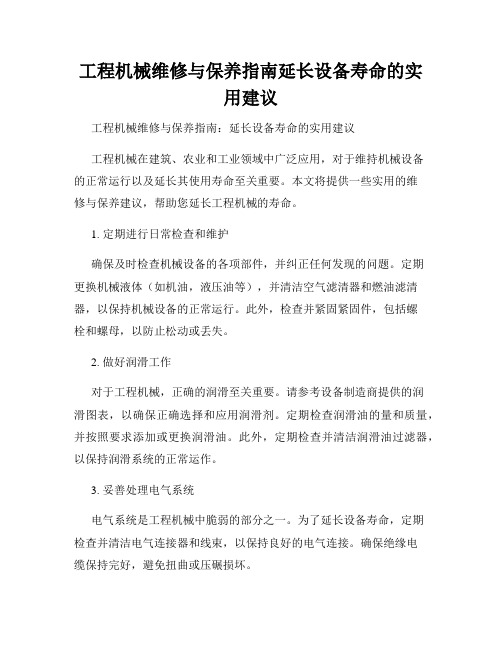 工程机械维修与保养指南延长设备寿命的实用建议

工程机械维修与保养指南：延长设备寿命的实用建议

工程机械在建筑、农业和工业领域中广泛应用，对于维持机械设备的正常运行以及延长其使用寿命至关重要。本文将提供一些实用的维修与保养建议，帮助您延长工程机械的寿命。

1. 定期进行日常检查和维护

确保及时检查机械设备的各项部件，并纠正任何发现的问题。定期更换机械液体（如机油，液压油等），并清洁空气滤清器和燃油滤清器，以保持机械设备的正常运行。此外，检查并紧固紧固件，包括螺栓和螺母，以防止松动或丢失。

2. 做好润滑工作

对于工程机械，正确的润滑至关重要。请参考设备制造商提供的润滑图表，以确保正确选择和应用润滑剂。定期检查润滑油的量和质量，并按照要求添加或更换润滑油。此外，定期检查并清洁润滑油过滤器，以保持润滑系统的正常运作。

3. 妥善处理电气系统

电气系统是工程机械中脆弱的部分之一。为了延长设备寿命，定期检查并清洁电气连接器和线束，以保持良好的电气连接。确保绝缘电缆保持完好，避免扭曲或压碾损坏。